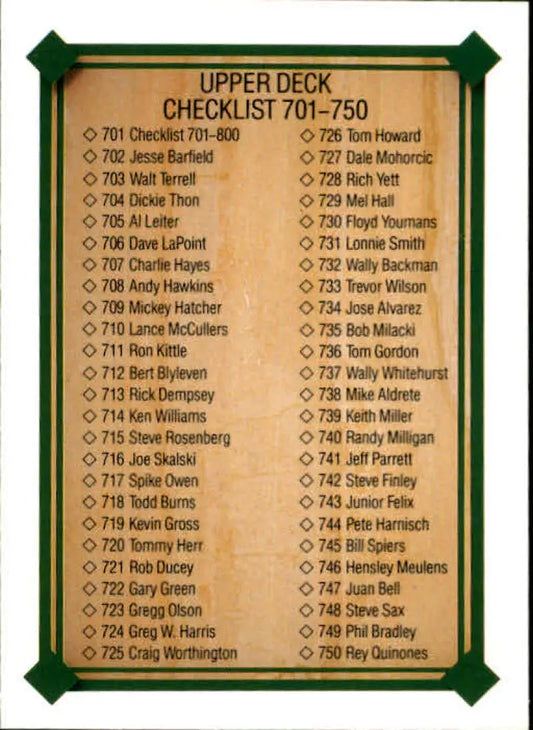 UPPER DECK
CHECKLIST 701–750

◇ 701 Checklist 701–800
◇ 702 Jesse Barfield
◇ 703 Walt Terrell
◇ 704 Dickie Thon
◇ 705 Al Leiter
◇ 706 Dave LaPoint
◇ 707 Charlie Hayes
◇ 708 Andy Hawkins
◇ 709 Mickey Hatcher
◇ 710 Lance McCullers
◇ 711 Ron Kittle
◇ 712 Bert Blyleven
◇ 713 Rick Dempsey
◇ 714 Ken Williams
◇ 715 Steve Rosenberg
◇ 716 Joe Skalski
◇ 717 Spike Owen
◇ 718 Todd Burns
◇ 719 Kevin Gross
◇ 720 Tommy Herr
◇ 721 Rob Ducey
◇ 722 Gary Green
◇ 723 Gregg Olson
◇ 724 Greg W. Harris
◇ 725 Craig Worthington

◇ 726 Tom Howard
◇ 727 Dale Mohorcic
◇ 728 Rich Yett
◇ 729 Mel Hall
◇ 730 Floyd Youmans
◇ 731 Lonnie Smith
◇ 732 Wally Backman
◇ 733 Trevor Wilson
◇ 734 Jose Alvarez
◇ 735 Bob Milacki
◇ 736 Tom Gordon
◇ 737 Wally Whitehurst
◇ 738 Mike Aldrete
◇ 739 Keith Miller
◇ 740 Randy Milligan
◇ 741 Jeff Parrett
◇ 742 Steve Finley
◇ 743 Junior Felix
◇ 744 Pete Harnisch
◇ 745 Bill Spiers
◇ 746 Hensley Meulens
◇ 747 Juan Bell
◇ 748 Steve Sax
◇ 749 Phil Bradley
◇ 750 Rey Quinones